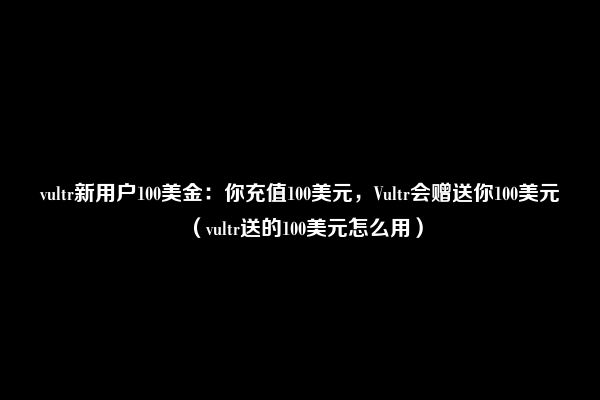 vultr新用户100美金：你充值100美元，Vultr会赠送你100美元（vultr送的100美元怎么用）